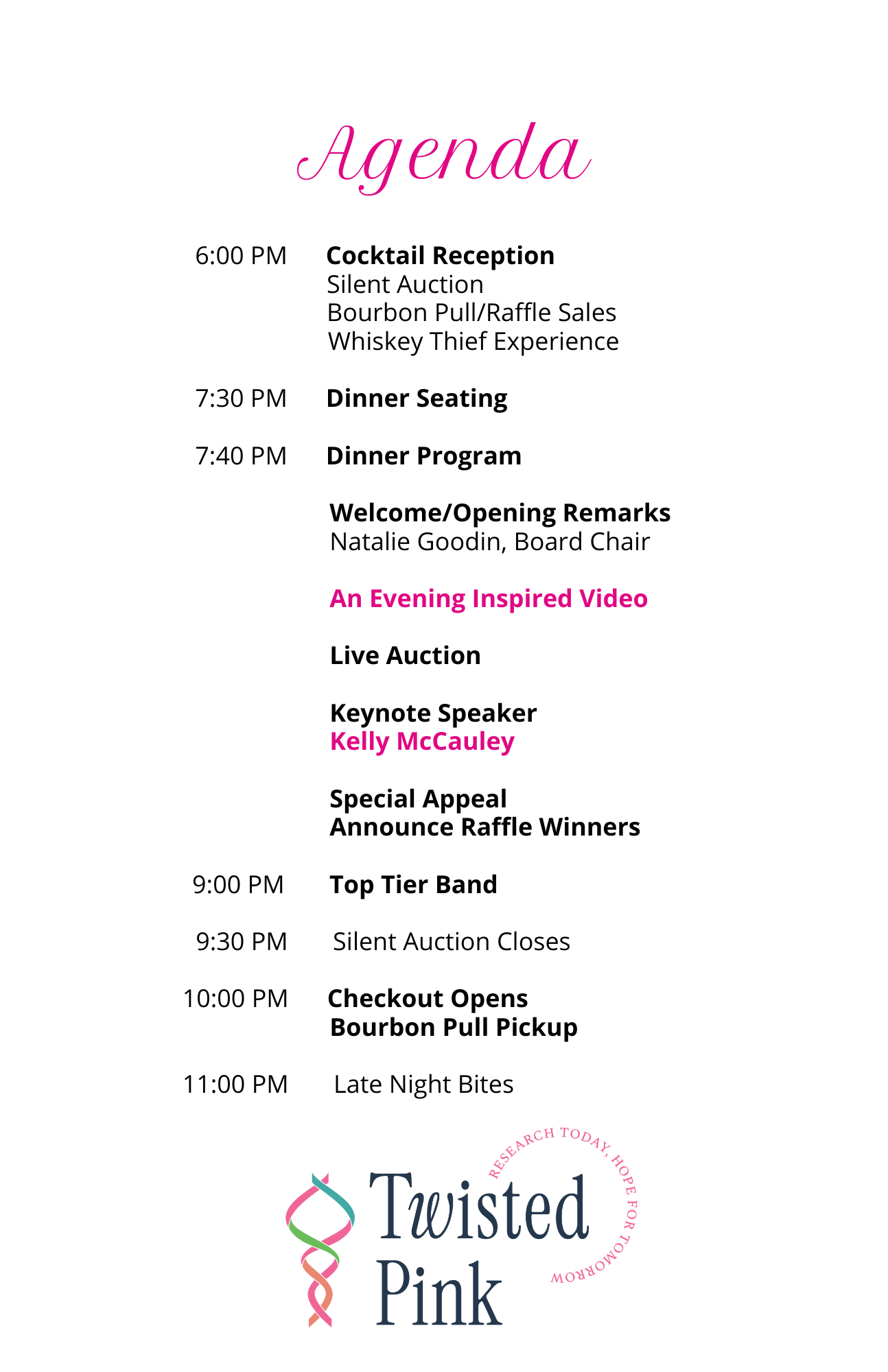 Agenda

6:00 PM Cocktail Reception
Silent Auction
Bourbon Pull/Raffle Sales
Whiskey Thief Experience

7:30 PM Dinner Seating

7:40 PM Dinner Program

Welcome/Opening Remarks
Natalie Goodin, Board Chair

An Evening Inspired Video

Live Auction

Keynote Speaker
Kelly McCauley

Special Appeal
Announce Raffle Winners

9:00 PM Top Tier Band

9:30 PM Silent Auction Closes

10:00 PM Checkout Opens
Bourbon Pull Pickup

11:00 PM Late Night Bites

Twisted
Pink
RESEARCH TODAY, HOPE FOR TOMORROW